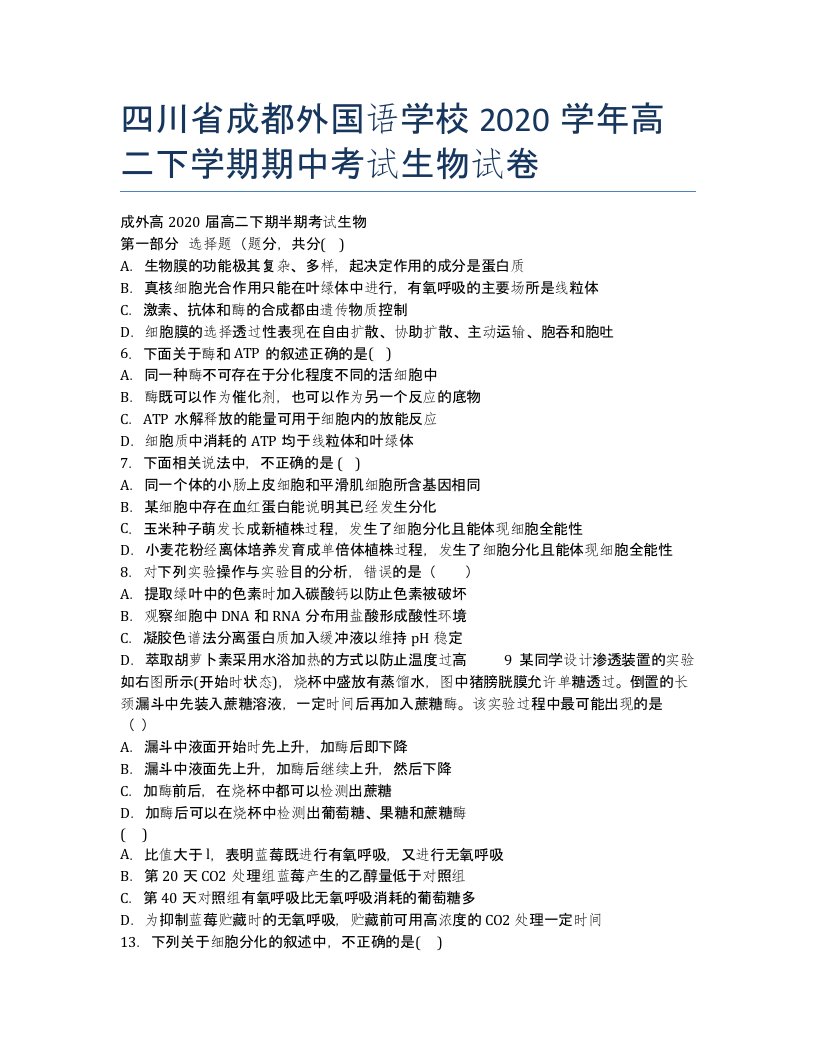 四川省成都外国语学校 2020 学年高二下学期期中考试生物试卷

成外高 2020 届高二下期半期考试生物
第一部分 选择题（题分，共分( )
A. 生物膜的功能极其复杂、多样，起决定作用的成分是蛋白质
B. 真核细胞光合作用只能在叶绿体中进行，有氧呼吸的主要场所是线粒体
C. 激素、抗体和酶的合成都由遗传物质控制
D. 细胞膜的选择透过性表现在自由扩散、协助扩散、主动运输、胞吞和胞吐
6. 下面关于酶和 ATP 的叙述正确的是( )
A. 同一种酶不可存在于分化程度不同的活细胞中
B. 酶既可以作为催化剂，也可以作为另一个反应的底物
C. ATP 水解释放的能量可用于细胞内的放能反应
D. 细胞质中消耗的 ATP 均于线粒体和叶绿体
7. 下面相关说法中，不正确的是 ( )
A. 同一个体的小肠上皮细胞和平滑肌细胞所含基因相同
B. 某细胞中存在血红蛋白能说明其已经发生分化
C. 玉米种子萌发长成新植株过程，发生了细胞分化且能体现细胞全能性
D. 小麦花粉经离体培养发育成单倍体植株过程，发生了细胞分化且能体现细胞全能性
8. 对下列实验操作与实验目的分析，错误的是（ ）
A. 提取绿叶中的色素时加入碳酸钙以防止色素被破坏
B. 观察细胞中 DNA 和 RNA 分布用盐酸形成酸性环境
C. 凝胶色谱法分离蛋白质加入缓冲液以维持 pH 稳定
D. 萃取胡萝卜素采用水浴加热的方式以防止温度过高 9 某同学设计渗透装置的实验如右图所示(开始时状态)，烧杯中盛放有蒸馏水，图中猪膀胱膜允许单糖透过。倒置的长颈漏斗中先装入蔗糖溶液，一定时间后再加入蔗糖酶。该实验过程中最可能出现的是（ ）
A. 漏斗中液面开始时先上升，加酶后即下降
B. 漏斗中液面先上升，加酶后继续上升，然后下降
C. 加酶前后，在烧杯中都可以检测出蔗糖
D. 加酶后可以在烧杯中检测出葡萄糖、果糖和蔗糖酶
( )
A. 比值大于 l，表明蓝莓既进行有氧呼吸，又进行无氧呼吸
B. 第 20 天 CO2 处理组蓝莓产生的乙醇量低于对照组
C. 第 40 天对照组有氧呼吸比无氧呼吸消耗的葡萄糖多
D. 为抑制蓝莓贮藏时的无氧呼吸，贮藏前可用高浓度的 CO2 处理一定时间
13. 下列关于细胞分化的叙述中，不正确的是( )